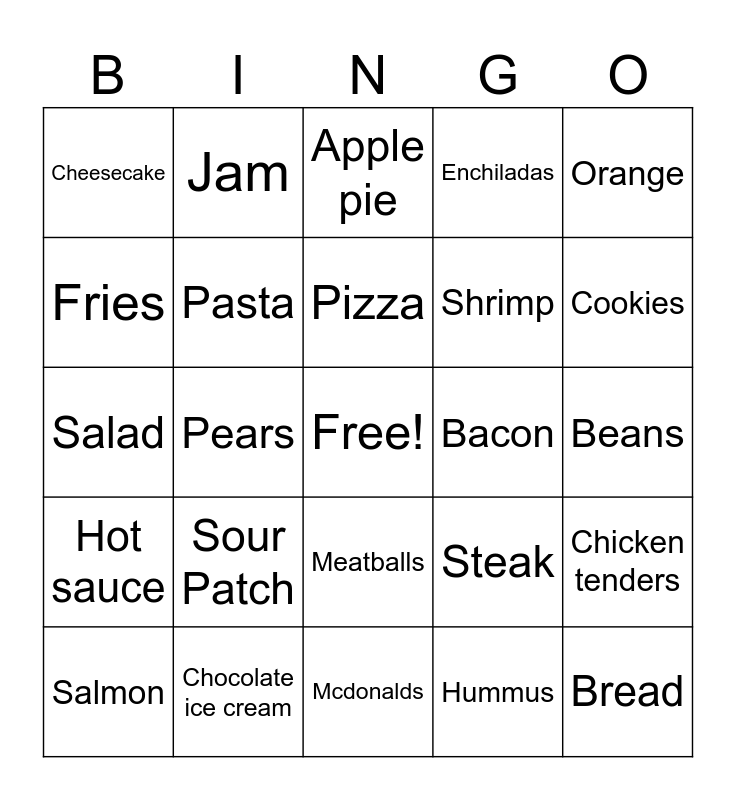 | B | I | N | G | O |
|---|---|---|---|---|
| Cheesecake | Jam | Apple pie | Enchiladas | Orange |
| Fries | Pasta | Pizza | Shrimp | Cookies |
| Salad | Pears | Free! | Bacon | Beans |
| Hot sauce | Sour Patch | Meatballs | Steak | Chicken tenders |
| Salmon | Chocolate ice cream | Mcdonalds | Hummus | Bread |